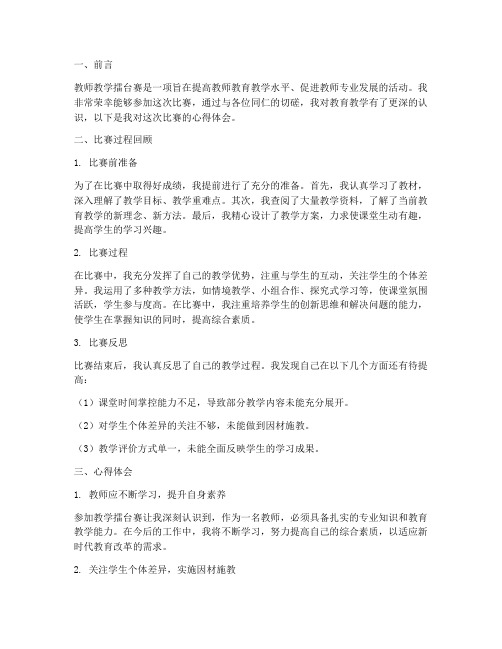 一、前言

教师教学擂台赛是一项旨在提高教师教育教学水平、促进教师专业发展的活动。我非常荣幸能够参加这次比赛，通过与各位同仁的切磋，我对教育教学有了更深的认识，以下是我对这次比赛的心得体会。

二、比赛过程回顾

1. 比赛前准备

为了在比赛中取得好成绩，我提前进行了充分的准备。首先，我认真学习了教材，深入理解了教学目标、教学重难点。其次，我查阅了大量教学资料，了解了当前教育教学的新理念、新方法。最后，我精心设计了教学方案，力求使课堂生动有趣，提高学生的学习兴趣。

2. 比赛过程

在比赛中，我充分发挥了自己的教学优势，注重与学生的互动，关注学生的个体差异。我运用了多种教学方法，如情境教学、小组合作、探究式学习等，使课堂氛围活跃，学生参与度高。在比赛中，我注重培养学生的创新思维和解决问题的能力，使学生在掌握知识的同时，提高综合素质。

3. 比赛反思

比赛结束后，我认真反思了自己的教学过程。我发现自己在以下几个方面还有待提高：

（1）课堂时间掌控能力不足，导致部分教学内容未能充分展开。

（2）对学生个体差异的关注不够，未能做到因材施教。

（3）教学评价方式单一，未能全面反映学生的学习成果。

三、心得体会

1. 教师应不断学习，提升自身素养

参加教学擂台赛让我深刻认识到，作为一名教师，必须具备扎实的专业知识和教育教学能力。在今后的工作中，我将不断学习，努力提高自己的综合素质，以适应新时代教育改革的需求。

2. 关注学生个体差异，实施因材施教